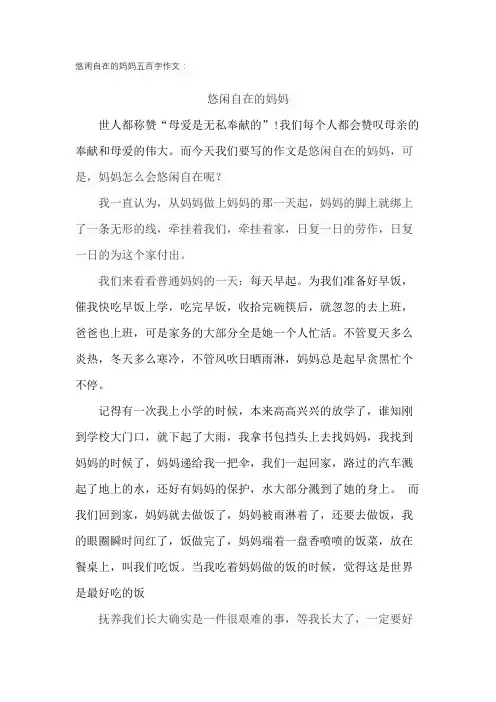 悠闲自在的妈妈五百字作文：

悠闲自在的妈妈

世人都称赞“母爱是无私奉献的”！我们每个人都会赞叹母亲的奉献和母爱的伟大。而今天我们要写的作文是悠闲自在的妈妈，可是，妈妈怎么会悠闲自在呢？

我一直认为，从妈妈做上妈妈的那一天起，妈妈的脚上就绑上了一条无形的线，牵挂着我们，牵挂着家，日复一日的劳作，日复一日的为这个家付出。

我们来看看普通妈妈的一天：每天早起。为我们准备好早饭，催我快吃早饭上学，吃完早饭，收拾完碗筷后，就忽忽的去上班，爸爸也上班，可是家务的大部分全是她一个人忙活。不管夏天多么炎热，冬天多么寒冷，不管风吹日晒雨淋，妈妈总是起早贪黑忙个不停。

记得有一次我上小学的时候，本来高高兴兴的放学了，谁知刚到学校大门口，就下起了大雨，我拿书包挡头上去找妈妈，我找到妈妈的时候了，妈妈递给我一把伞，我们一起回家，路过的汽车溅起了地上的水，还好有妈妈的保护，水大部分溅到了她的身上。 而我们回到家，妈妈就去做饭了，妈妈被雨淋着了，还要去做饭，我的眼圈瞬时间红了，饭做完了，妈妈端着一盘香喷喷的饭菜，放在餐桌上，叫我们吃饭。当我吃着妈妈做的饭的时候，觉得这是世界是最好吃的饭

抚养我们长大确实是一件很艰难的事，等我长大了，一定要好